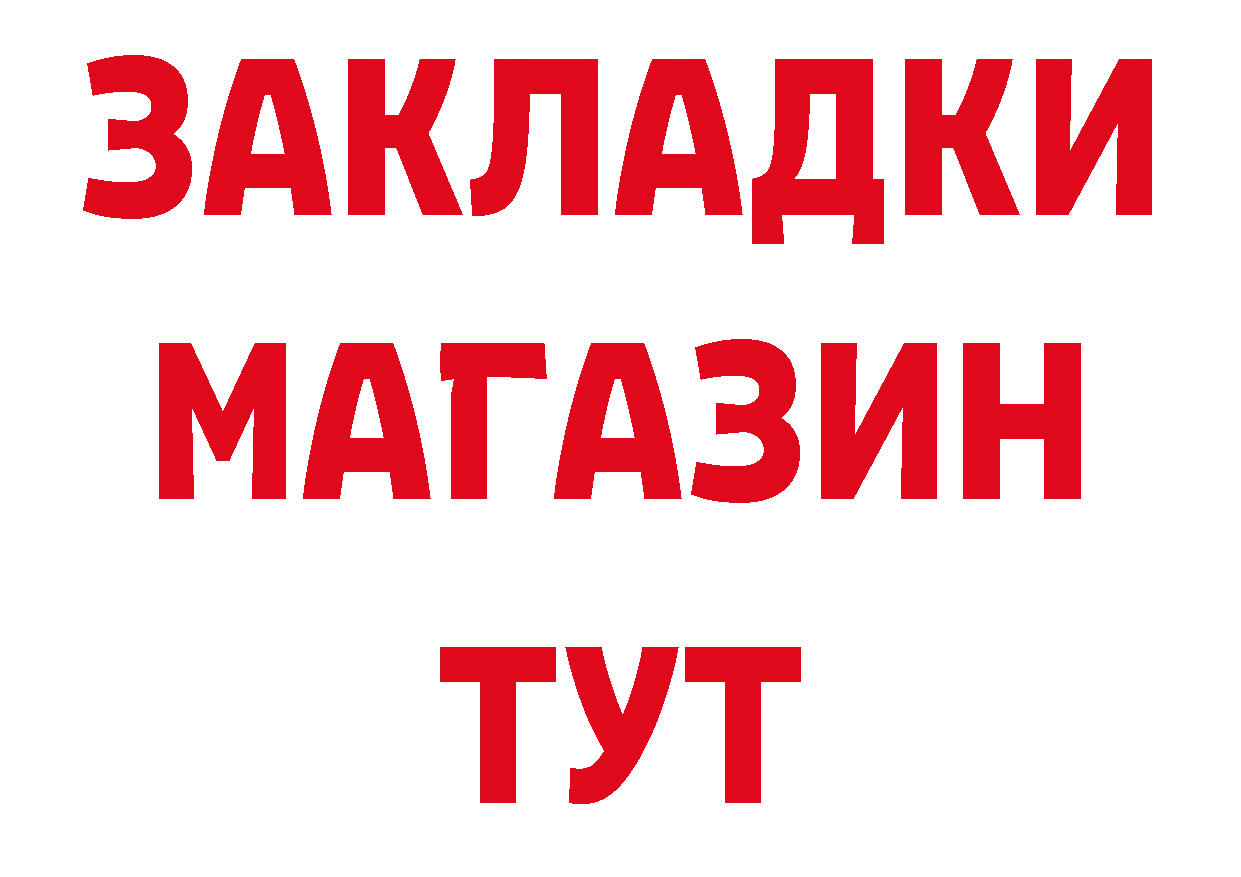 ЗАКЛАДКИ
МАГАЗИН
ТУТ